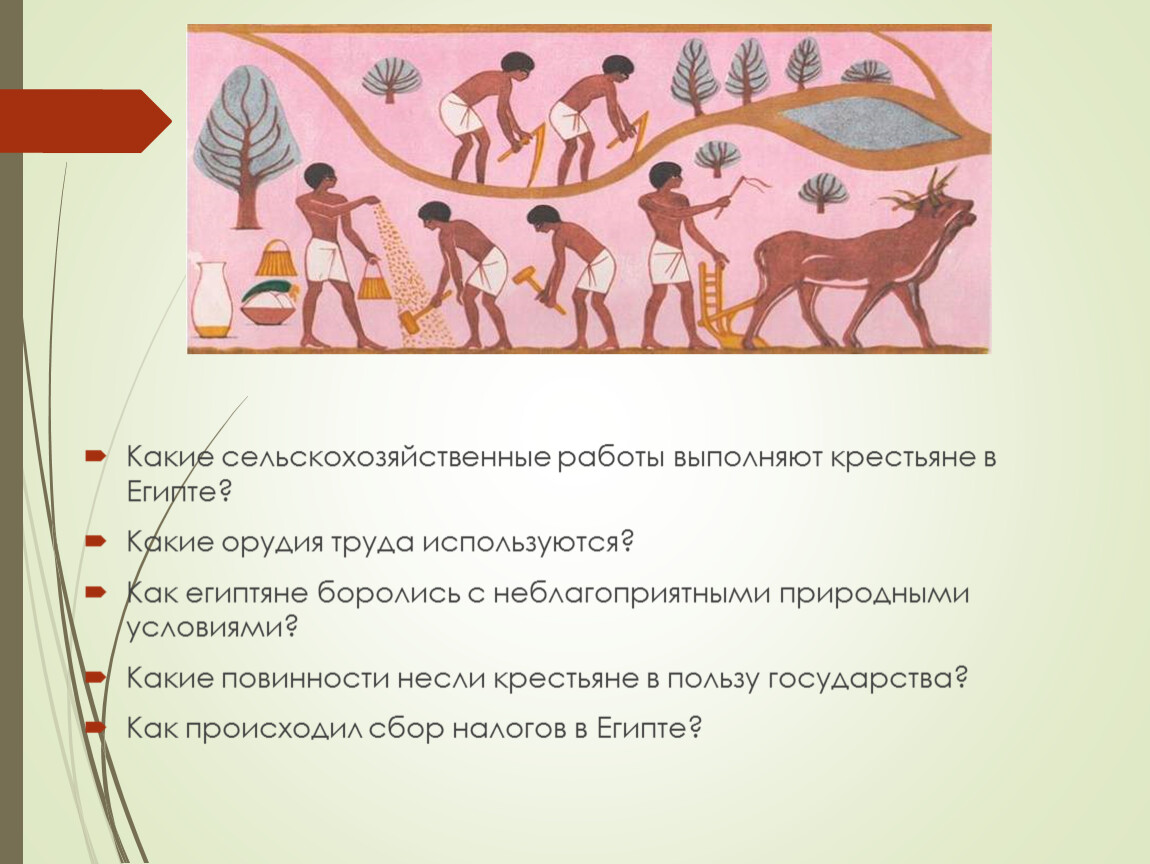 Какие сельскохозяйственные работы выполняют крестьяне в Египте?

Какие орудия труда используются?

Как египтяне боролись с неблагоприятными природными условиями?

Какие повинности несли крестьяне в пользу государства?

Как происходил сбор налогов в Египте?